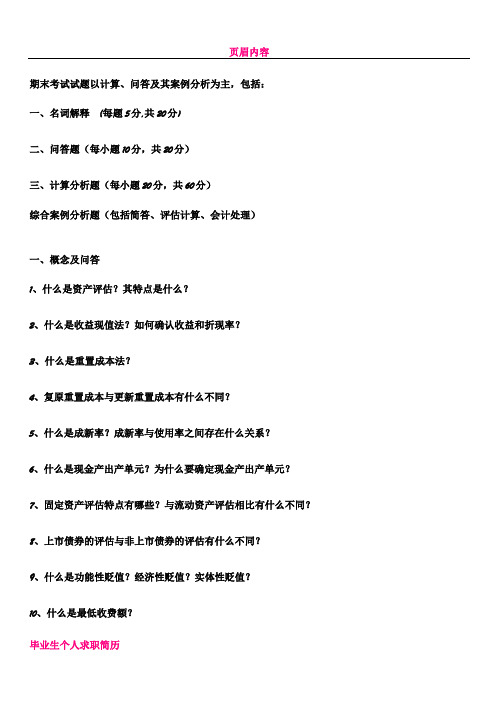 页眉内容

期末考试试题以计算、问答及其案例分析为主，包括：

一、名词解释 （每题5分,共20分）

二、问答题（每小题10分，共20分）

三、计算分析题（每小题20分，共60分）

综合案例分析题（包括简答、评估计算、会计处理）

一、概念及问答

1、什么是资产评估？其特点是什么？

2、什么是收益现值法？如何确认收益和折现率？

3、什么是重置成本法？

4、复原重置成本与更新重置成本有什么不同？

5、什么是成新率？成新率与使用率之间存在什么关系？

6、什么是现金产出产单元？为什么要确定现金产出产单元？

7、固定资产评估特点有哪些？与流动资产评估相比有什么不同？

8、上市债券的评估与非上市债券的评估有什么不同？

9、什么是功能性贬值？经济性贬值？实体性贬值？

10、什么是最低收费额？

毕业生个人求职简历